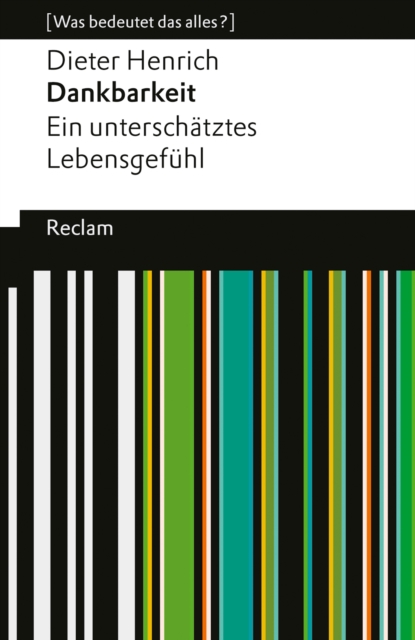 [Was bedeutet das alles?]

Dieter Henrich
Dankbarkeit
Ein unterschätztes Lebensgefühl

Reclam